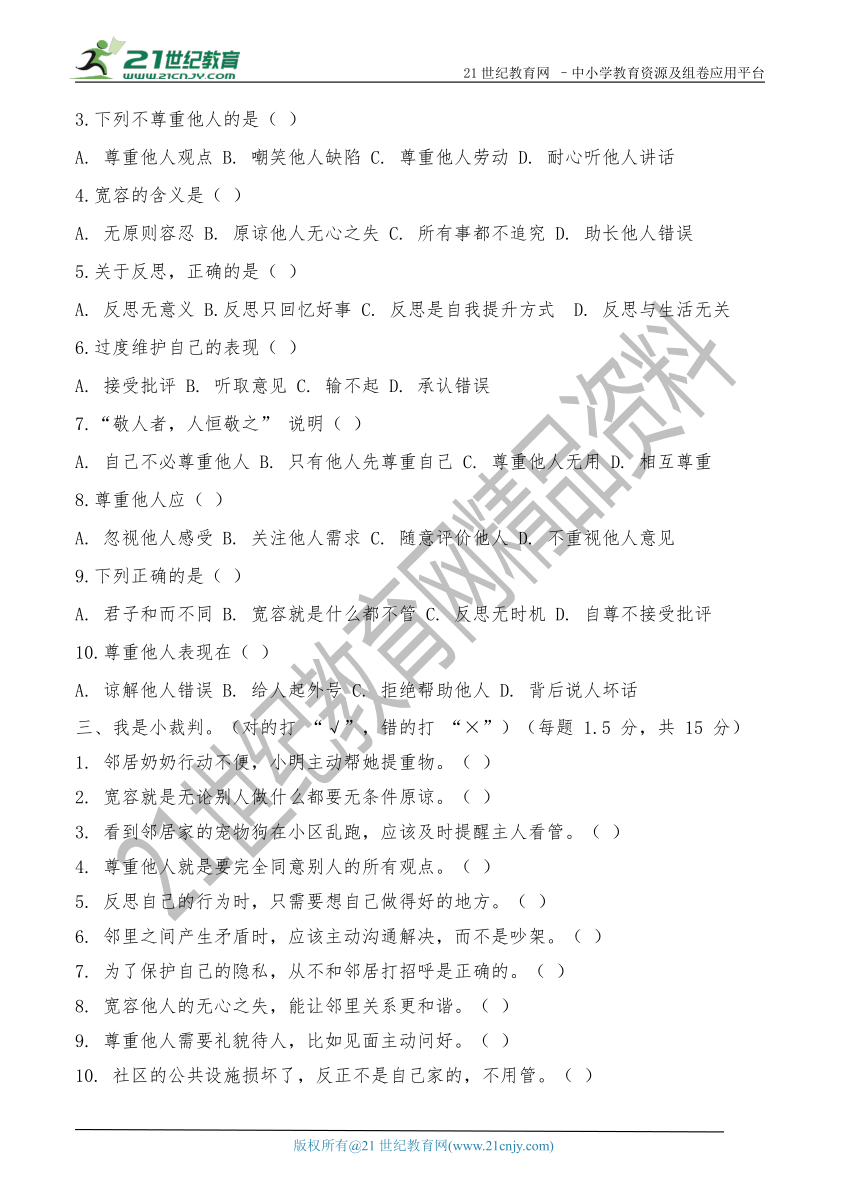 21世纪教育
www.21cnjy.com

21 世纪教育网 －中小学教育资源及组卷应用平台

3.下列不尊重他人的是（ ）

A. 尊重他人观点 B. 嘲笑他人缺陷 C. 尊重他人劳动 D. 耐心听他人讲话

4.宽容的含义是（ ）

A. 无原则容忍 B. 原谅他人无心之失 C. 所有事都不追究 D. 助长他人错误

5.关于反思，正确的是（ ）

A. 反思无意义 B.反思只回忆好事 C. 反思是自我提升方式 D. 反思与生活无关

6.过度维护自己的表现（ ）

A. 接受批评 B. 听取意见 C. 输不起 D. 承认错误

7.“敬人者，人恒敬之” 说明（ ）

A. 自己不必尊重他人 B. 只有他人先尊重自己 C. 尊重他人无用 D. 相互尊重

8.尊重他人应（ ）

A. 忽视他人感受 B. 关注他人需求 C. 随意评价他人 D. 不重视他人意见

9.下列正确的是（ ）

A. 君子和而不同 B. 宽容就是什么都不管 C. 反思无时机 D. 自尊不接受批评

10.尊重他人表现在（ ）

A. 谅解他人错误 B. 给人起外号 C. 拒绝帮助他人 D. 背后说人坏话

三、我是小裁判。（对的打 “√”，错的打 “×”）（每题 1.5 分，共 15 分）

1. 邻居奶奶行动不便，小明主动帮她提重物。（ ）

2. 宽容就是无论别人做什么都要无条件原谅。（ ）

3. 看到邻居家的宠物狗在小区乱跑，应该及时提醒主人看管。（ ）

4. 尊重他人就是要完全同意别人的所有观点。（ ）

5. 反思自己的行为时，只需要想自己做得好的地方。（ ）

6. 邻里之间产生矛盾时，应该主动沟通解决，而不是吵架。（ ）

7. 为了保护自己的隐私，从不和邻居打招呼是正确的。（ ）

8. 宽容他人的无心之失，能让邻里关系更和谐。（ ）

9. 尊重他人需要礼貌待人，比如见面主动问好。（ ）

10. 社区的公共设施损坏了，反正不是自己家的，不用管。（ ）

21世纪教育网精品资料

版权所有@21 世纪教育网(www.21cnjy.com)